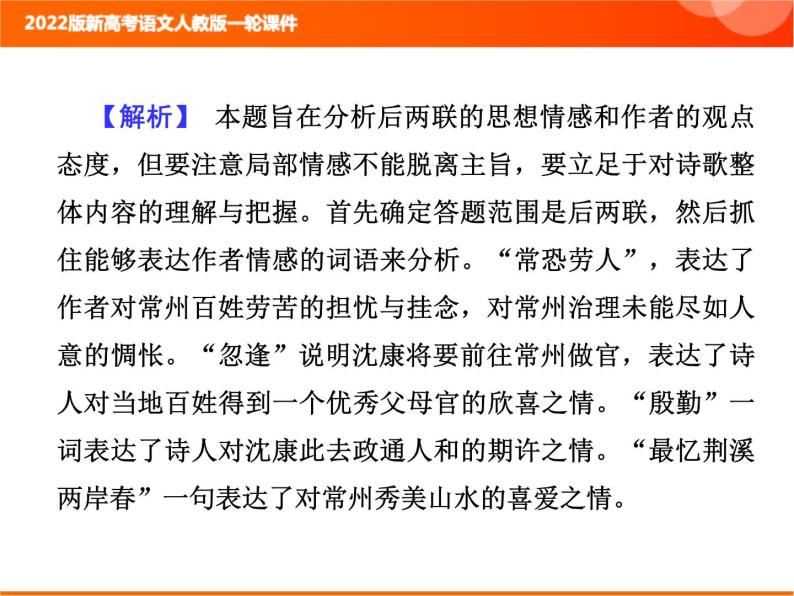 2022版新高考语文人教版一轮课件

【解析】 本题旨在分析后两联的思想情感和作者的观点态度，但要注意局部情感不能脱离主旨，要立足于对诗歌整体内容的理解与把握。首先确定答题范围是后两联，然后抓住能够表达作者情感的词语来分析。“常恐劳人”，表达了作者对常州百姓劳苦的担忧与挂念，对常州治理未能尽如人意的惆怅。“忽逢”说明沈康将要前往常州做官，表达了诗人对当地百姓得到一个优秀父母官的欣喜之情。“殷勤”一词表达了诗人对沈康此去政通人和的期许之情。“最忆荆溪两岸春”一句表达了对常州秀美山水的喜爱之情。